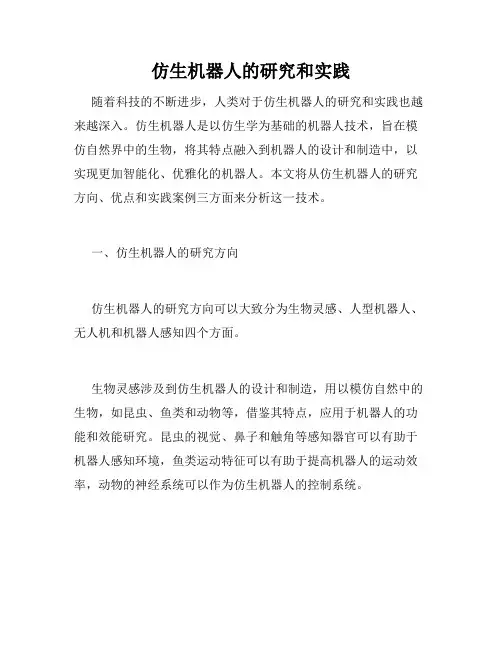 仿生机器人的研究和实践

随着科技的不断进步，人类对于仿生机器人的研究和实践也越来越深入。仿生机器人是以仿生学为基础的机器人技术，旨在模仿自然界中的生物，将其特点融入到机器人的设计和制造中，以实现更加智能化、优雅化的机器人。本文将从仿生机器人的研究方向、优点和实践案例三方面来分析这一技术。

一、仿生机器人的研究方向

仿生机器人的研究方向可以大致分为生物灵感、人型机器人、无人机和机器人感知四个方面。

生物灵感涉及到仿生机器人的设计和制造，用以模仿自然中的生物，如昆虫、鱼类和动物等，借鉴其特点，应用于机器人的功能和效能研究。昆虫的视觉、鼻子和触角等感知器官可以有助于机器人感知环境，鱼类运动特征可以有助于提高机器人的运动效率，动物的神经系统可以作为仿生机器人的控制系统。